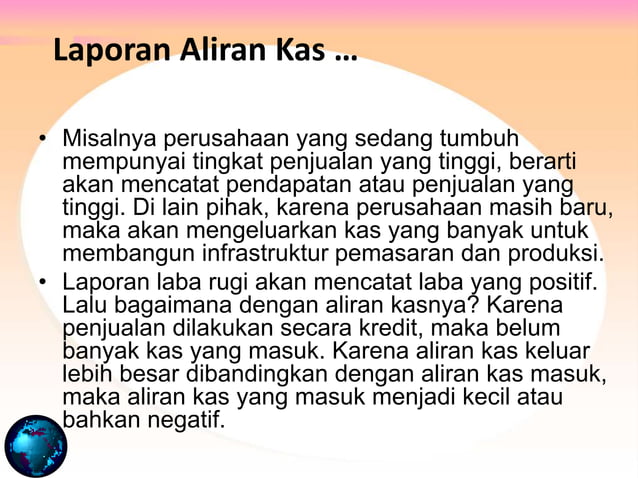 Laporan Aliran Kas …

• Misalnya perusahaan yang sedang tumbuh mempunyai tingkat penjualan yang tinggi, berarti akan mencatat pendapatan atau penjualan yang tinggi. Di lain pihak, karena perusahaan masih baru, maka akan mengeluarkan kas yang banyak untuk membangun infrastruktur pemasaran dan produksi.
• Laporan laba rugi akan mencatat laba yang positif. Lalu bagaimana dengan aliran kasnya? Karena penjualan dilakukan secara kredit, maka belum banyak kas yang masuk. Karena aliran kas keluar lebih besar dibandingkan dengan aliran kas masuk, maka aliran kas yang masuk menjadi kecil atau bahkan negatif.